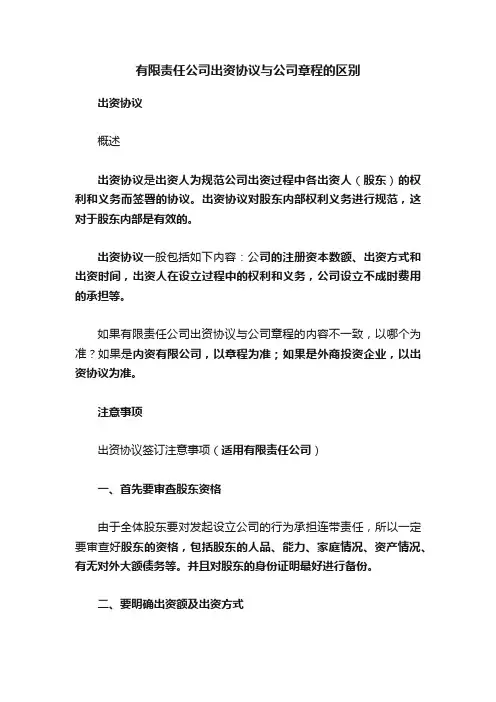 有限责任公司出资协议与公司章程的区别

出资协议

概述

出资协议是出资人为规范公司出资过程中各出资人（股东）的权利和义务而签署的协议。出资协议对股东内部权利义务进行规范，这对于股东内部是有效的。

出资协议一般包括如下内容：公司的注册资本数额、出资方式和出资时间，出资人在设立过程中的权利和义务，公司设立不成时费用的承担等。

如果有限责任公司出资协议与公司章程的内容不一致，以哪个为准？如果是内资有限公司，以章程为准；如果是外商投资企业，以出资协议为准。

注意事项

出资协议签订注意事项（适用有限责任公司）

一、首先要审查股东资格

由于全体股东要对发起设立公司的行为承担连带责任，所以一定要审查好股东的资格，包括股东的人品、能力、家庭情况、资产情况、有无对外大额债务等。并且对股东的身份证明最好进行备份。

二、要明确出资额及出资方式